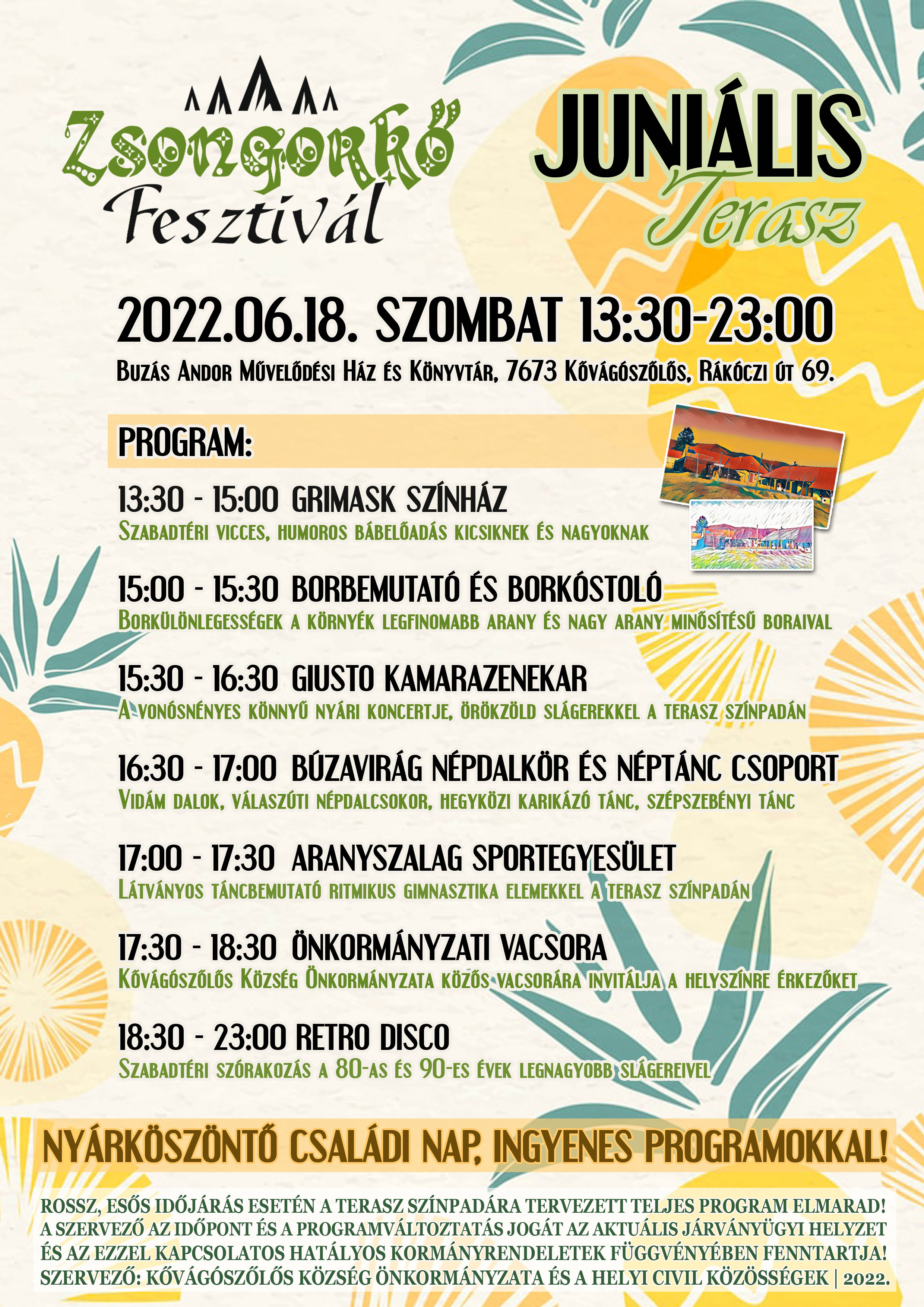 Zsongorkő Fesztivál

JUNIÁLIS Terasz

2022.06.18. SZOMBAT 13:30-23:00

Buzás Andor Művelődési Ház és Könyvtár, 7673 Kővágószőlős, Rákóczi út 69.

PROGRAM:

13:30 - 15:00 GRIMASK SZÍNHÁZ
Szabadtéri vicces, humoros bábelőadás kicsiknek és nagyoknak

15:00 - 15:30 BORBEMUTATÓ ÉS BORKÓSTOLÓ
Borkülönlegességek a környék legfinomabb arany és nagy arany minősítésű boraival

15:30 - 16:30 GIUSTO KAMARAZENEKAR
A vonósnényes könnyű nyári koncertje, örökzöld slágerekkel a terasz színpadán

16:30 - 17:00 BÚZAVIRÁG NÉPDALKÖR ÉS NÉPTÁNC CSOPORT
Vidám dalok, válaszúti népdalcsokor, hegyközi karikázó tánc, szépszebényi tánc

17:00 - 17:30 ARANYSZALAG SPORTEGYESÜLET
Látványos táncbemutató ritmikus gimnasztika elemekkel a terasz színpadán

17:30 - 18:30 ÖNKORMÁNYZATI VACSORA
Kővágószőlős Község Önkormányzata közös vacsorára invitálja a helyszínre érkezőket

18:30 - 23:00 RETRO DISCO
Szabadtéri szórakozás a 80-as és 90-es évek legnagyobb slágereivel

NYÁRKÖSZÖNTŐ CSALÁDI NAP, INGYENES PROGRAMOKKAL!

ROSSZ, ESŐS IDŐJÁRÁS ESETÉN A TERASZ SZÍNPADÁRA TERVEZETT TELJES PROGRAM ELMARAD! A SZERVEZŐ AZ IDŐPONT ÉS A PROGRAMVÁLTOZTATÁS JOGÁT AZ AKTUÁLIS JÁRVÁNYÜGYI HELYZET ÉS AZ EZZEL KAPCSOLATOS HATÁLYOS KORMÁNYRENDELETEK FÜGGVÉNYÉBEN FENNTARTJA! SZERVEZŐ: KŐVÁGÓSZŐLŐS KÖZSÉG ÖNKORMÁNYZATA ÉS A HELYI CIVIL KÖZÖSSÉGEK | 2022.